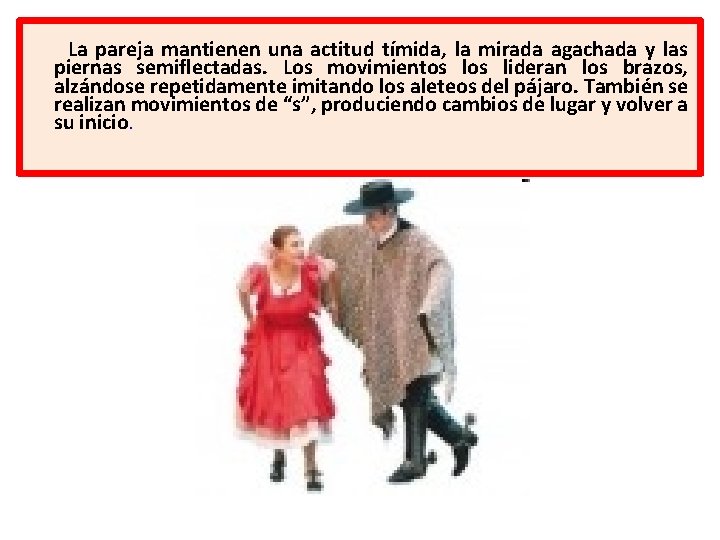 La pareja mantienen una actitud tímida, la mirada agachada y las piernas semiflectadas. Los movimientos los lideran los brazos, alzándose repetidamente imitando los aleteos del pájaro. También se realizan movimientos de “s”, produciendo cambios de lugar y volver a su inicio.